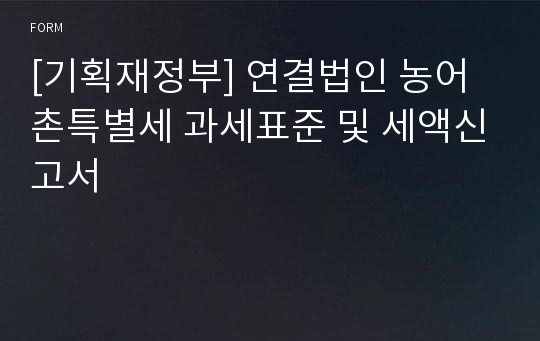 FORM

[기획재정부] 연결법인 농어촌특별세 과세표준 및 세액신고서